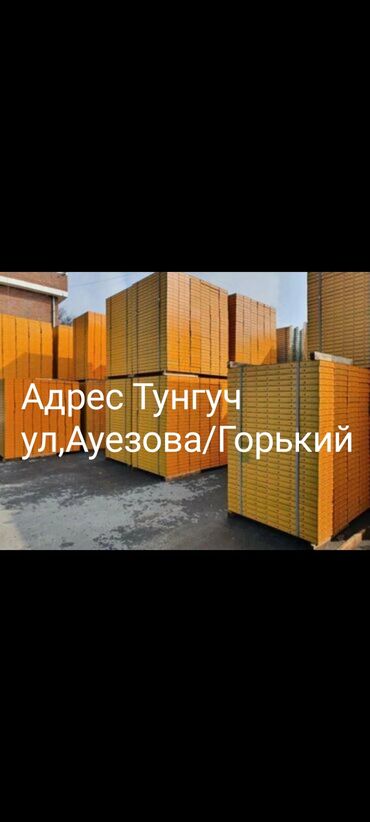 Адрес Тунгуч
ул,Ауезова/Горький